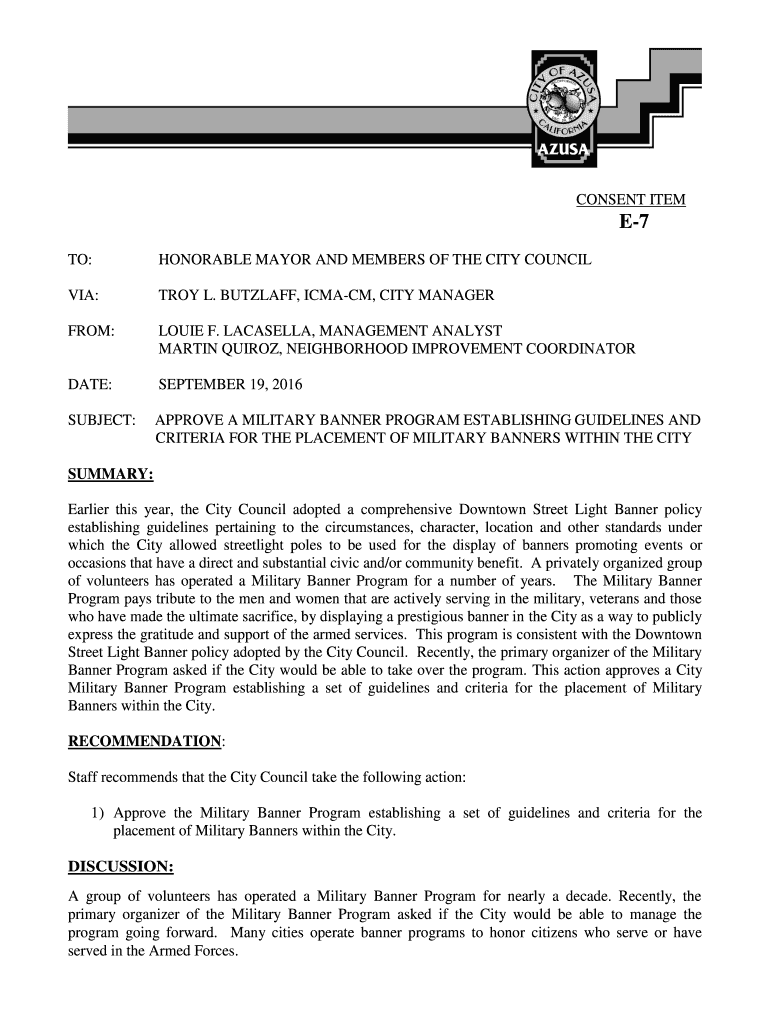 CITY OF AZUSA
CALIFORNIA
AZUSA

CONSENT ITEM
E-7

TO: HONORABLE MAYOR AND MEMBERS OF THE CITY COUNCIL

VIA: TROY L. BUTZLAFF, ICMA-CM, CITY MANAGER

FROM: LOUIE F. LACASELLA, MANAGEMENT ANALYST
MARTIN QUIROZ, NEIGHBORHOOD IMPROVEMENT COORDINATOR

DATE: SEPTEMBER 19, 2016

SUBJECT: APPROVE A MILITARY BANNER PROGRAM ESTABLISHING GUIDELINES AND CRITERIA FOR THE PLACEMENT OF MILITARY BANNERS WITHIN THE CITY

SUMMARY:

Earlier this year, the City Council adopted a comprehensive Downtown Street Light Banner policy establishing guidelines pertaining to the circumstances, character, location and other standards under which the City allowed streetlight poles to be used for the display of banners promoting events or occasions that have a direct and substantial civic and/or community benefit. A privately organized group of volunteers has operated a Military Banner Program for a number of years. The Military Banner Program pays tribute to the men and women that are actively serving in the military, veterans and those who have made the ultimate sacrifice, by displaying a prestigious banner in the City as a way to publicly express the gratitude and support of the armed services. This program is consistent with the Downtown Street Light Banner policy adopted by the City Council. Recently, the primary organizer of the Military Banner Program asked if the City would be able to take over the program. This action approves a City Military Banner Program establishing a set of guidelines and criteria for the placement of Military Banners within the City.

RECOMMENDATION:

Staff recommends that the City Council take the following action:

1) Approve the Military Banner Program establishing a set of guidelines and criteria for the placement of Military Banners within the City.

DISCUSSION:

A group of volunteers has operated a Military Banner Program for nearly a decade. Recently, the primary organizer of the Military Banner Program asked if the City would be able to manage the program going forward. Many cities operate banner programs to honor citizens who serve or have served in the Armed Forces.